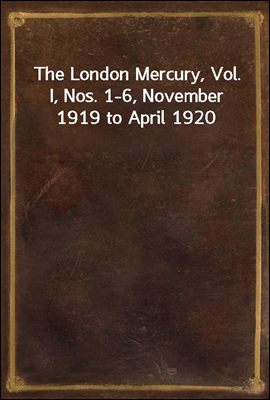 The London Mercury, Vol. I, Nos. 1-6, November 1919 to April 1920